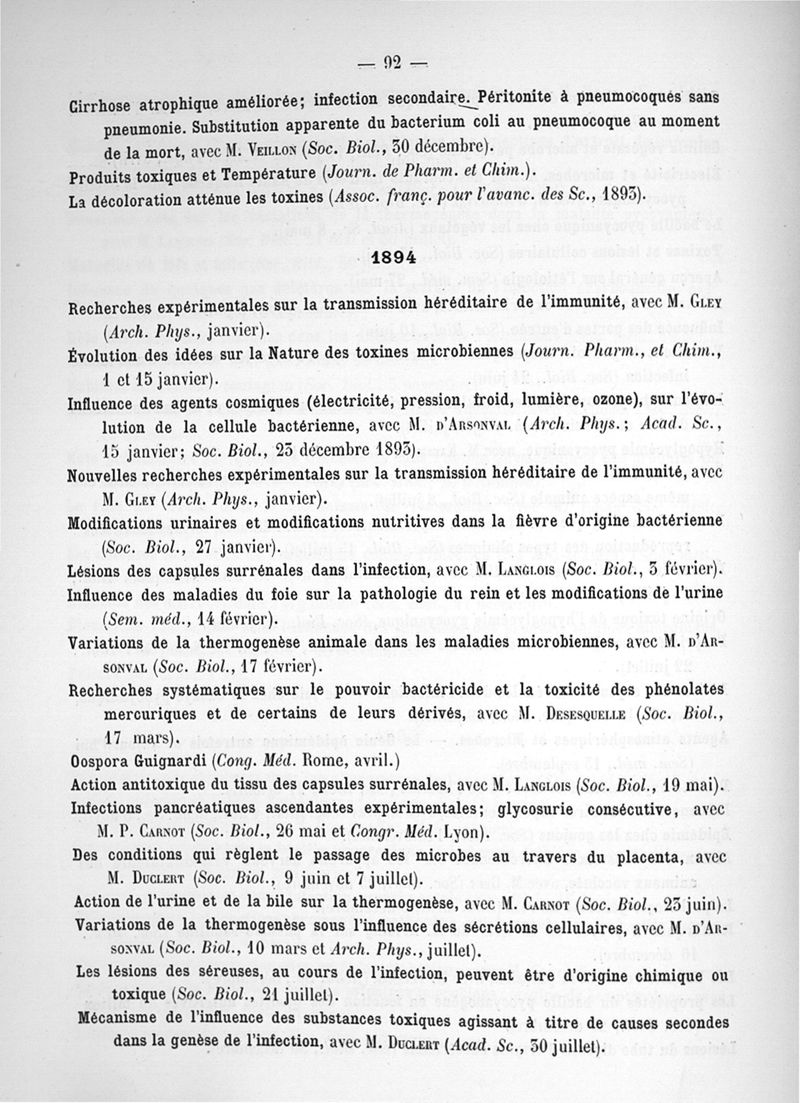 — 92 —

Cirrhose atrophique améliorée; infection secondaire. Péritonite à pneumocoques sans pneumonie. Substitution apparente du bacterium coli au pneumocoque au moment de la mort, avec M. Veillon (Soc. Biol., 30 décembre).

Produits toxiques et Température (Journ. de Pharm. et Chim.).

La décoloration atténue les toxines (Assoc. franç. pour l'avanc. des Sc., 1893).

1894

Recherches expérimentales sur la transmission héréditaire de l'immunité, avec M. Gley (Arch. Phys., janvier).

Évolution des idées sur la Nature des toxines microbiennes (Journ. Pharm., et Chim., 1 et 15 janvier).

Influence des agents cosmiques (électricité, pression, froid, lumière, ozone), sur l'évolution de la cellule bactérienne, avec M. d'Arsonval (Arch. Phys.; Acad. Sc., 15 janvier; Soc. Biol., 23 décembre 1893).

Nouvelles recherches expérimentales sur la transmission héréditaire de l'immunité, avec M. Gley (Arch. Phys., janvier).

Modifications urinaires et modifications nutritives dans la fièvre d'origine bactérienne (Soc. Biol., 27 janvier).

Lésions des capsules surrénales dans l'infection, avec M. Langlois (Soc. Biol., 3 février).

Influence des maladies du foie sur la pathologie du rein et les modifications de l'urine (Sem. méd., 14 février).

Variations de la thermogenèse animale dans les maladies microbiennes, avec M. d'Arsonval (Soc. Biol., 17 février).

Recherches systématiques sur le pouvoir bactéricide et la toxicité des phénolates mercuriques et de certains de leurs dérivés, avec M. Desesquelle (Soc. Biol., 17 mars).

Oospora Guignardi (Cong. Méd. Rome, avril.)

Action antitoxique du tissu des capsules surrénales, avec M. Langlois (Soc. Biol., 19 mai).

Infections pancréatiques ascendantes expérimentales; glycosurie consécutive, avec M. P. Carnot (Soc. Biol., 26 mai et Congr. Méd. Lyon).

Des conditions qui règlent le passage des microbes au travers du placenta, avec M. Duclert (Soc. Biol., 9 juin et 7 juillet).

Action de l'urine et de la bile sur la thermogenèse, avec M. Carnot (Soc. Biol., 23 juin).

Variations de la thermogenèse sous l'influence des sécrétions cellulaires, avec M. d'Arsonval (Soc. Biol., 10 mars et Arch. Phys., juillet).

Les lésions des séreuses, au cours de l'infection, peuvent être d'origine chimique ou toxique (Soc. Biol., 21 juillet).

Mécanisme de l'influence des substances toxiques agissant à titre de causes secondes dans la genèse de l'infection, avec M. Duclert (Acad. Sc., 30 juillet).